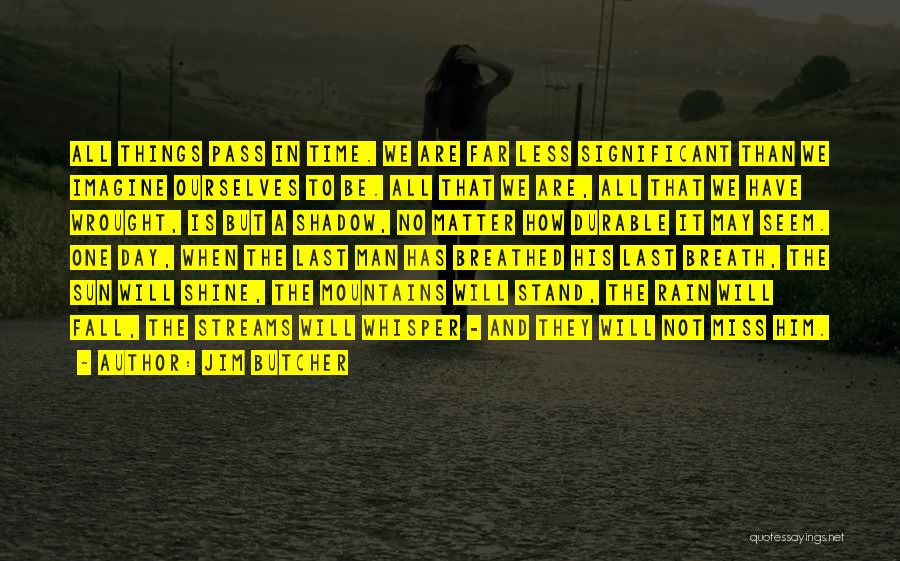 ALL THINGS PASS IN TIME. WE ARE FAR LESS SIGNIFICANT THAN WE IMAGINE OURSELVES TO BE. ALL THAT WE ARE, ALL THAT WE HAVE WROUGHT, IS BUT A SHADOW, NO MATTER HOW DURABLE IT MAY SEEM. ONE DAY, WHEN THE LAST MAN HAS BREATHED HIS LAST BREATH, THE SUN WILL SHINE, THE MOUNTAINS WILL STAND, THE RAIN WILL FALL, THE STREAMS WILL WHISPER - AND THEY WILL NOT MISS HIM.

- AUTHOR: JIM BUTCHER

quotessayings.net